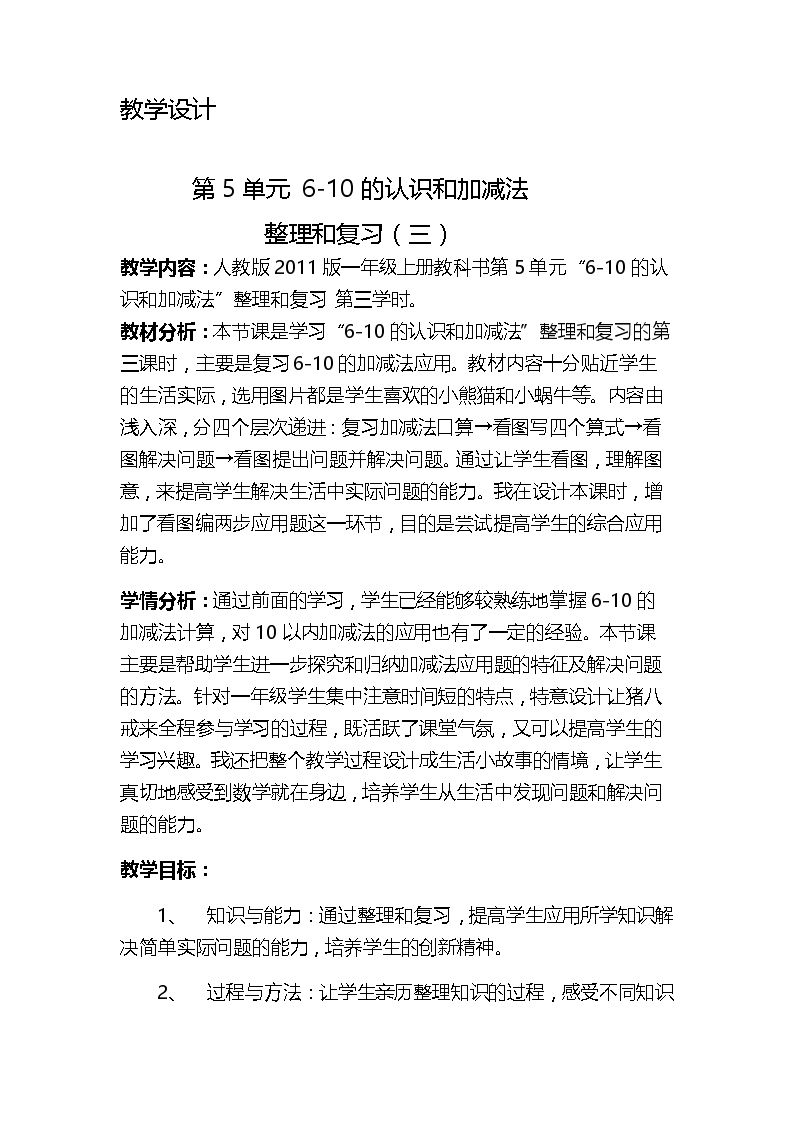 教学设计

第5单元 6-10的认识和加减法

整理和复习（三）

教学内容：人教版2011版一年级上册教科书第5单元“6-10的认识和加减法”整理和复习 第三学时。

教材分析：本节课是学习“6-10的认识和加减法”整理和复习的第三课时，主要是复习6-10的加减法应用。教材内容十分贴近学生的生活实际，选用图片都是学生喜欢的小熊猫和小蜗牛等。内容由浅入深，分四个层次递进：复习加减法口算→看图写四个算式→看图解决问题→看图提出问题并解决问题。通过让学生看图，理解图意，来提高学生解决生活中实际问题的能力。我在设计本课时，增加了看图编两步应用题这一环节，目的是尝试提高学生的综合应用能力。

学情分析：通过前面的学习，学生已经能够较熟练地掌握6-10的加减法计算，对10以内加减法的应用也有了一定的经验。本节课主要是帮助学生进一步探究和归纳加减法应用题的特征及解决问题的方法。针对一年级学生集中注意时间短的特点，特意设计让猪八戒来全程参与学习的过程，既活跃了课堂气氛，又可以提高学生的学习兴趣。我还把整个教学过程设计成生活小故事的情境，让学生真切地感受到数学就在身边，培养学生从生活中发现问题和解决问题的能力。

教学目标：

1、 知识与能力：通过整理和复习，提高学生应用所学知识解决简单实际问题的能力，培养学生的创新精神。

2、 过程与方法：让学生亲历整理知识的过程，感受不同知识